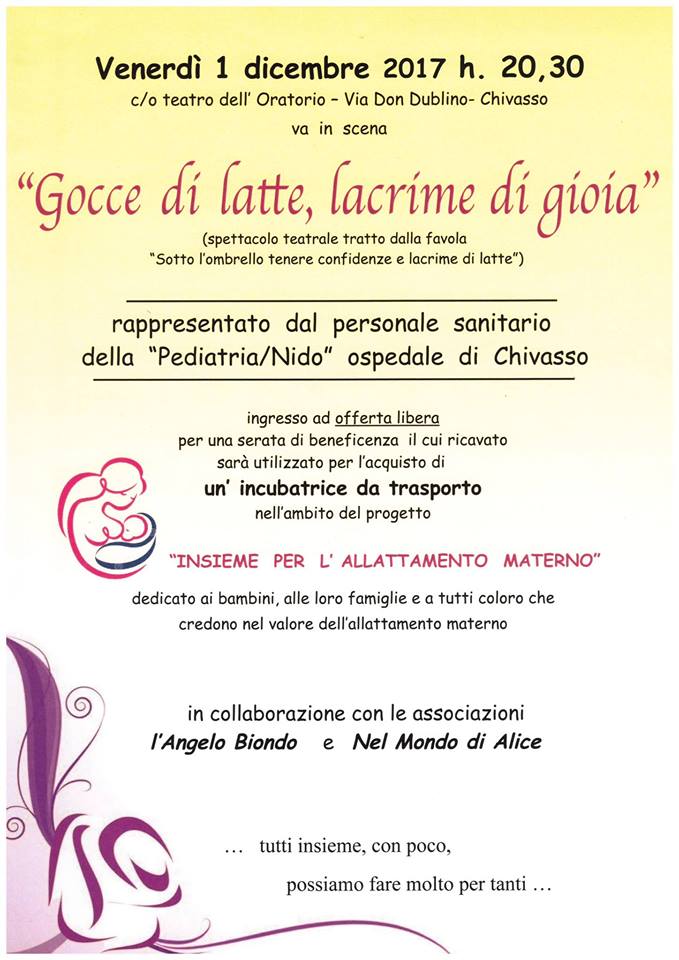 Venerdì 1 dicembre 2017 h. 20,30
c/o teatro dell' Oratorio – Via Don Dublino- Chivasso
va in scena

"Gocce di latte, lacrime di gioia"
(spettacolo teatrale tratto dalla favola
"Sotto l'ombrello tenere confidenze e lacrime di latte")

rappresentato dal personale sanitario della "Pediatria/Nido" ospedale di Chivasso

ingresso ad offerta libera
per una serata di beneficenza il cui ricavato
sarà utilizzato per l'acquisto di
un' incubatrice da trasporto
nell'ambito del progetto

"INSIEME PER L' ALLATTAMENTO MATERNO"

dedicato ai bambini, alle loro famiglie e a tutti coloro che credono nel valore dell'allattamento materno

in collaborazione con le associazioni
l'Angelo Biondo e Nel Mondo di Alice

… tutti insieme, con poco,
possiamo fare molto per tanti …